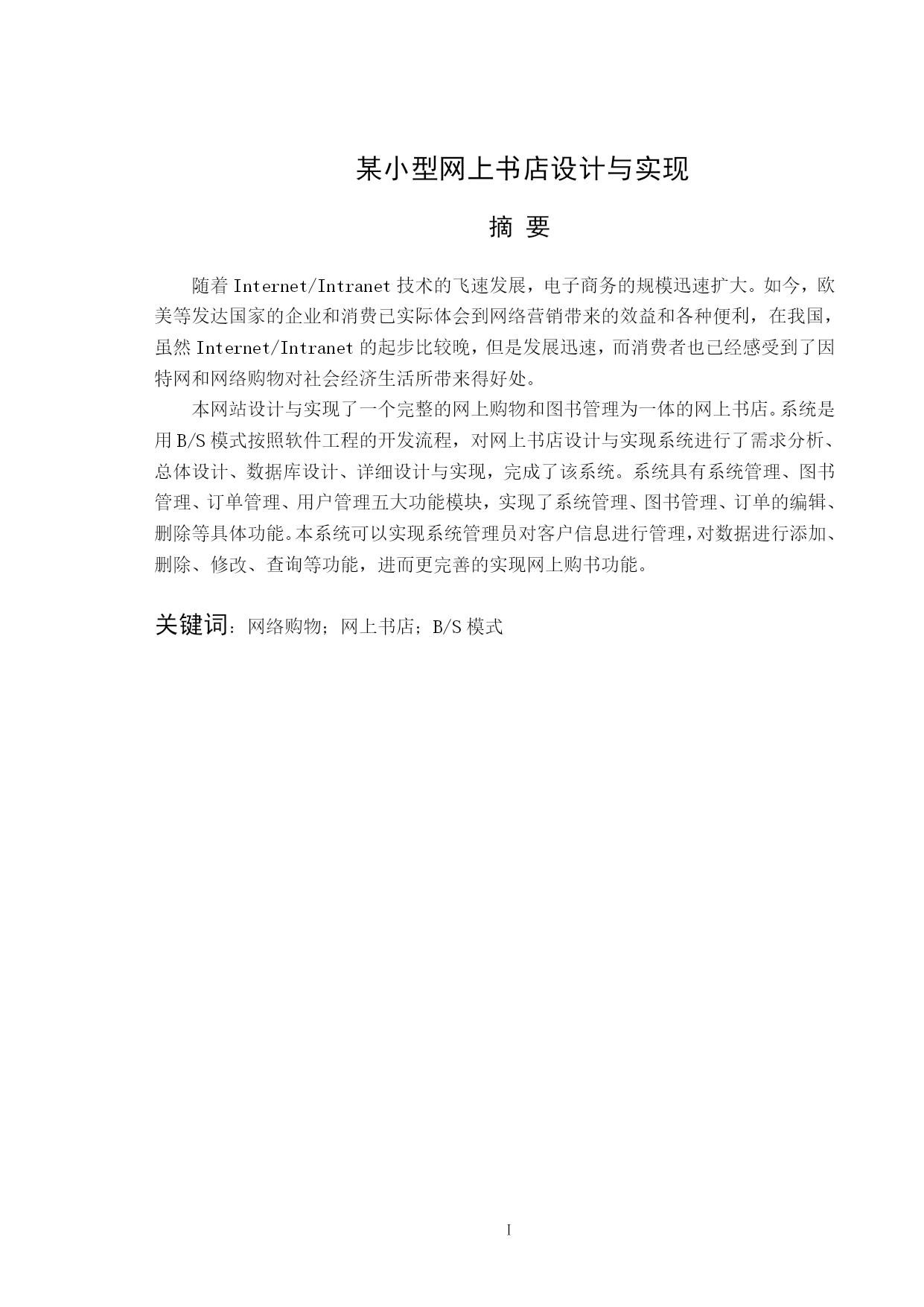 某小型网上书店设计与实现

摘 要

随着 Internet/Intranet 技术的飞速发展，电子商务的规模迅速扩大。如今，欧美等发达国家的企业和消费已实际体会到网络营销带来的效益和各种便利，在我国，虽然 Internet/Intranet 的起步比较晚，但是发展迅速，而消费者也已经感受到了因特网和网络购物对社会经济生活所带来得好处。

本网站设计与实现了一个完整的网上购物和图书管理为一体的网上书店。系统是用 B/S 模式按照软件工程的开发流程，对网上书店设计与实现系统进行了需求分析、总体设计、数据库设计、详细设计与实现，完成了该系统。系统具有系统管理、图书管理、订单管理、用户管理五大功能模块，实现了系统管理、图书管理、订单的编辑、删除等具体功能。本系统可以实现系统管理员对客户信息进行管理，对数据进行添加、删除、修改、查询等功能，进而更完善的实现网上购书功能。

关键词：网络购物；网上书店；B/S 模式

I